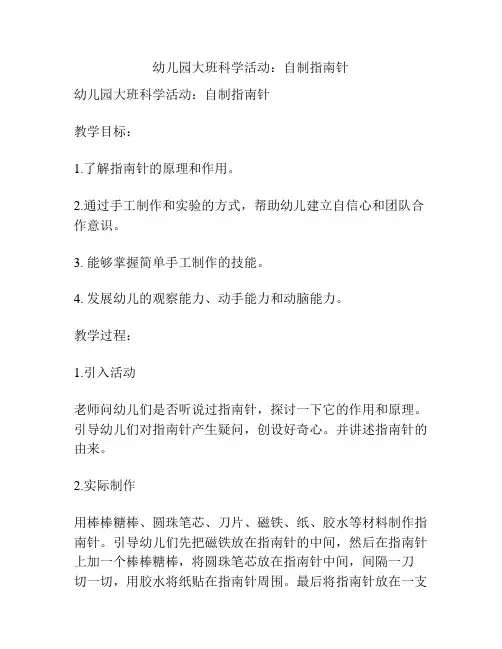 幼儿园大班科学活动：自制指南针

幼儿园大班科学活动：自制指南针

教学目标：

1.了解指南针的原理和作用。

2.通过手工制作和实验的方式，帮助幼儿建立自信心和团队合作意识。

3. 能够掌握简单手工制作的技能。

4. 发展幼儿的观察能力、动手能力和动脑能力。

教学过程：

1.引入活动

老师问幼儿们是否听说过指南针，探讨一下它的作用和原理。引导幼儿们对指南针产生疑问，创设好奇心。并讲述指南针的由来。

2.实际制作

用棒棒糖棒、圆珠笔芯、刀片、磁铁、纸、胶水等材料制作指南针。引导幼儿们先把磁铁放在指南针的中间，然后在指南针上加一个棒棒糖棒，将圆珠笔芯放在指南针中间，间隔一刀切一切，用胶水将纸贴在指南针周围。最后将指南针放在一支